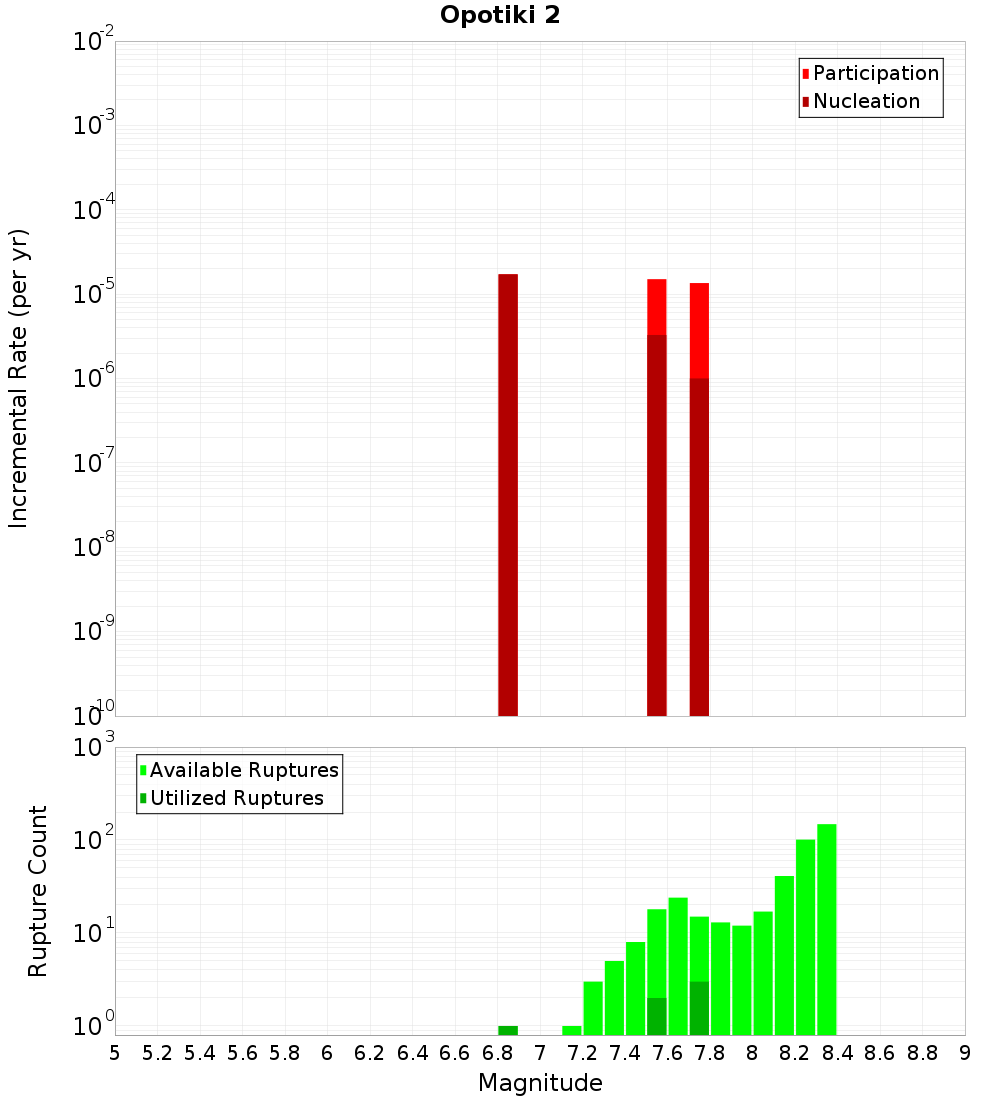 Opotiki 2

Participation
Nucleation

Incremental Rate (per yr)

$10^{-2}$
$10^{-3}$
$10^{-4}$
$10^{-5}$
$10^{-6}$
$10^{-7}$
$10^{-8}$
$10^{-9}$
$10^{-10}$

Available Ruptures
Utilized Ruptures

Rupture Count

$10^{3}$
$10^{2}$
$10^{1}$
$10^{0}$

5 5.2 5.4 5.6 5.8 6 6.2 6.4 6.6 6.8 7 7.2 7.4 7.6 7.8 8 8.2 8.4 8.6 8.8 9

Magnitude